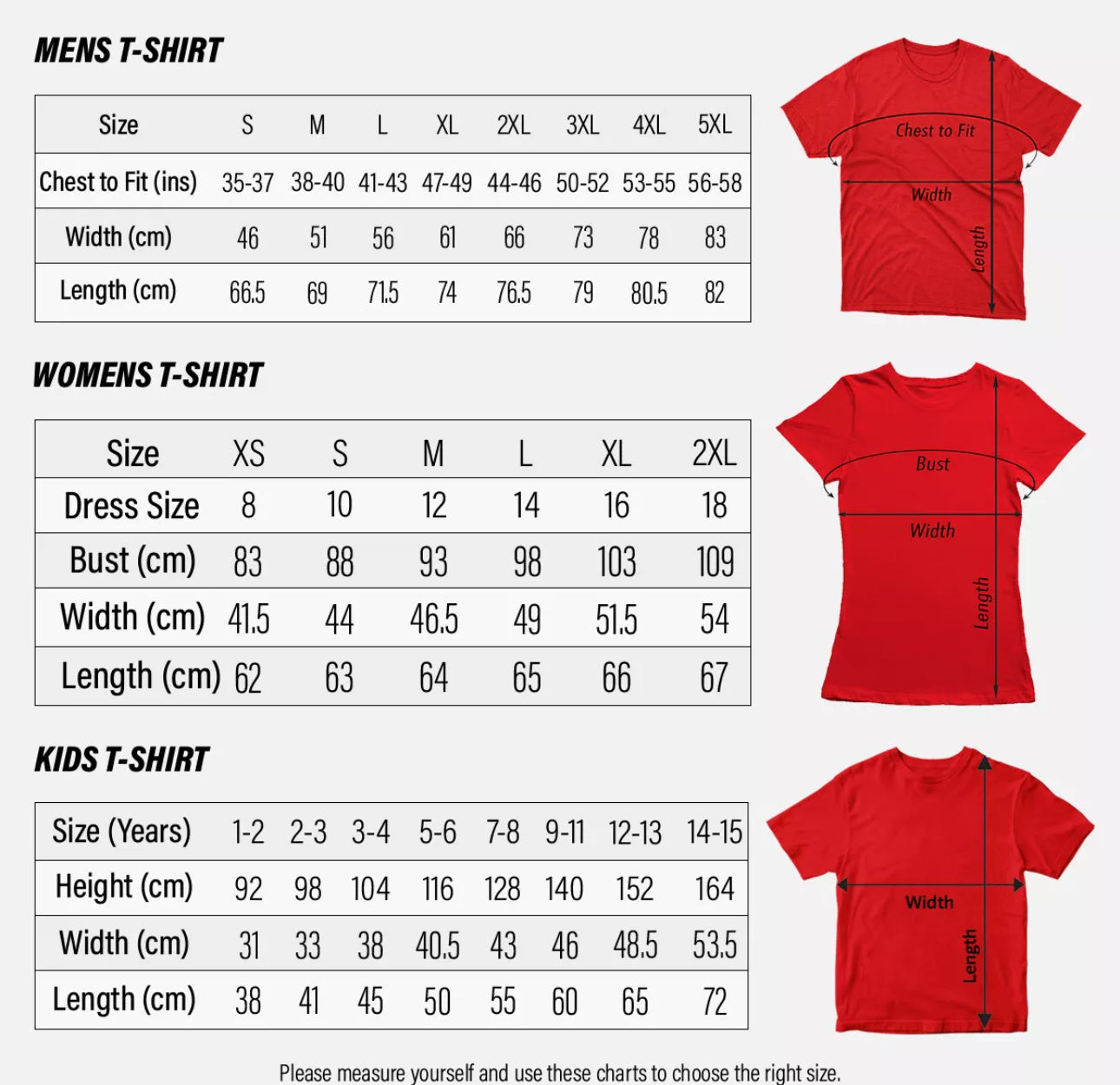 MENS T-SHIRT

| Size | S | M | L | XL | 2XL | 3XL | 4XL | 5XL |
|---|---|---|---|---|---|---|---|---|
| Chest to Fit (ins) | 35-37 | 38-40 | 41-43 | 47-49 | 44-46 | 50-52 | 53-55 | 56-58 |
| Width (cm) | 46 | 51 | 56 | 61 | 66 | 73 | 78 | 83 |
| Length (cm) | 66.5 | 69 | 71.5 | 74 | 76.5 | 79 | 80.5 | 82 |

Chest to Fit
Width
Length

WOMENS T-SHIRT

| Size | XS | S | M | L | XL | 2XL |
|---|---|---|---|---|---|---|
| Dress Size | 8 | 10 | 12 | 14 | 16 | 18 |
| Bust (cm) | 83 | 88 | 93 | 98 | 103 | 109 |
| Width (cm) | 41.5 | 44 | 46.5 | 49 | 51.5 | 54 |
| Length (cm) | 62 | 63 | 64 | 65 | 66 | 67 |

Bust
Width
Length

KIDS T-SHIRT

| Size (Years) | 1-2 | 2-3 | 3-4 | 5-6 | 7-8 | 9-11 | 12-13 | 14-15 |
|---|---|---|---|---|---|---|---|---|
| Height (cm) | 92 | 98 | 104 | 116 | 128 | 140 | 152 | 164 |
| Width (cm) | 31 | 33 | 38 | 40.5 | 43 | 46 | 48.5 | 53.5 |
| Length (cm) | 38 | 41 | 45 | 50 | 55 | 60 | 65 | 72 |

Width
Length

Please measure yourself and use these charts to choose the right size.